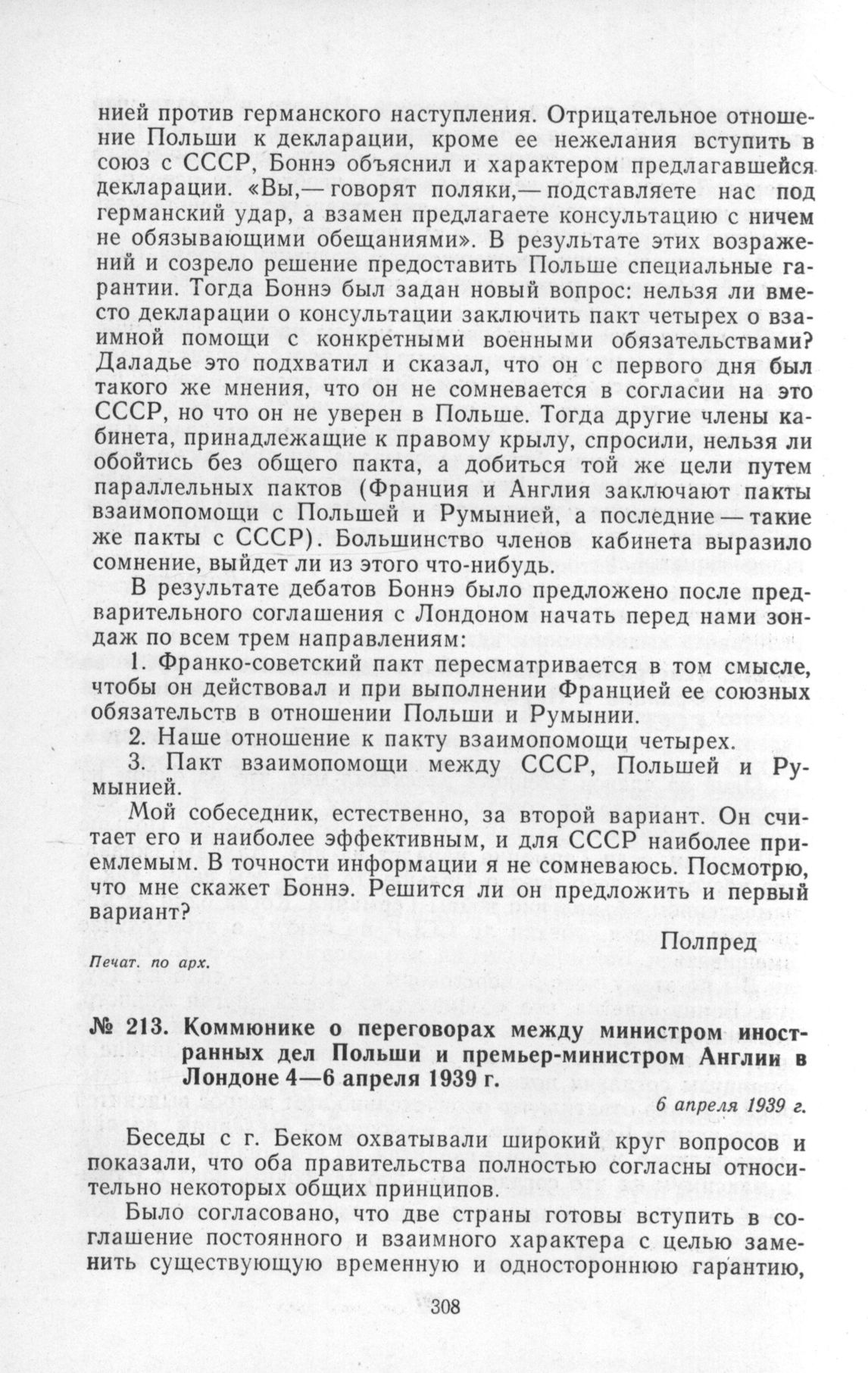 нией против германского наступления. Отрицательное отношение Польши к декларации, кроме ее нежелания вступить в союз с СССР, Боннэ объяснил и характером предлагавшейся декларации. «Вы,— говорят поляки,— подставляете нас под германский удар, а взамен предлагаете консультацию с ничем не обязывающими обещаниями». В результате этих возражений и созрело решение предоставить Польше специальные гарантии. Тогда Боннэ был задан новый вопрос: нельзя ли вместо декларации о консультации заключить пакт четырех о взаимной помощи с конкретными военными обязательствами? Даладье это подхватил и сказал, что он с первого дня был такого же мнения, что он не сомневается в согласии на это СССР, но что он не уверен в Польше. Тогда другие члены кабинета, принадлежащие к правому крылу, спросили, нельзя ли обойтись без общего пакта, а добиться той же цели путем параллельных пактов (Франция и Англия заключают пакты взаимопомощи с Польшей и Румынией, а последние — такие же пакты с СССР). Большинство членов кабинета выразило сомнение, выйдет ли из этого что-нибудь.

В результате дебатов Боннэ было предложено после предварительного соглашения с Лондоном начать перед нами зондаж по всем трем направлениям:

1. Франко-советский пакт пересматривается в том смысле, чтобы он действовал и при выполнении Францией ее союзных обязательств в отношении Польши и Румынии.

2. Наше отношение к пакту взаимопомощи четырех.

3. Пакт взаимопомощи между СССР, Польшей и Румынией.

Мой собеседник, естественно, за второй вариант. Он считает его и наиболее эффективным, и для СССР наиболее приемлемым. В точности информации я не сомневаюсь. Посмотрю, что мне скажет Боннэ. Решится ли он предложить и первый вариант?

Полпред

Печат. по арх.

№ 213. Коммюнике о переговорах между министром иностранных дел Польши и премьер-министром Англии в Лондоне 4—6 апреля 1939 г.

6 апреля 1939 г.

Беседы с г. Беком охватывали широкий круг вопросов и показали, что оба правительства полностью согласны относительно некоторых общих принципов.

Было согласовано, что две страны готовы вступить в соглашение постоянного и взаимного характера с целью заменить существующую временную и одностороннюю гарантию,

308